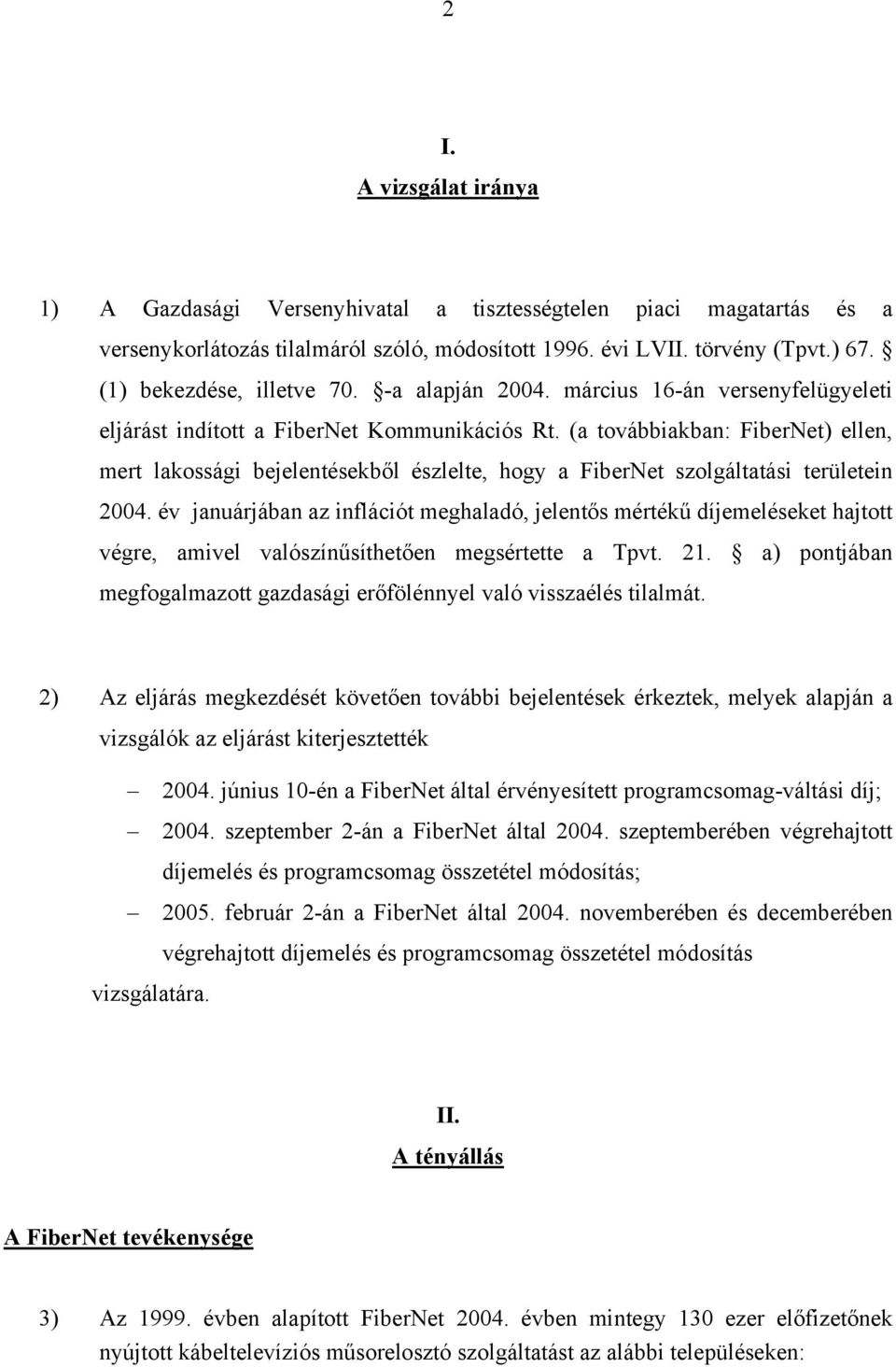 2

I.
A vizsgálat iránya

1) A Gazdasági Versenyhivatal a tisztességtelen piaci magatartás és a versenykorlátozás tilalmáról szóló, módosított 1996. évi LVII. törvény (Tpvt.) 67. § (1) bekezdése, illetve 70. §-a alapján 2004. március 16-án versenyfelügyeleti eljárást indított a FiberNet Kommunikációs Rt. (a továbbiakban: FiberNet) ellen, mert lakossági bejelentésekből észlelte, hogy a FiberNet szolgáltatási területein 2004. év januárjában az inflációt meghaladó, jelentős mértékű díjemeléseket hajtott végre, amivel valószínűsíthetően megsértette a Tpvt. 21. § a) pontjában megfogalmazott gazdasági erőfölénnyel való visszaélés tilalmát.

2) Az eljárás megkezdését követően további bejelentések érkeztek, melyek alapján a vizsgálók az eljárást kiterjesztették

– 2004. június 10-én a FiberNet által érvényesített programcsomag-váltási díj;
– 2004. szeptember 2-án a FiberNet által 2004. szeptemberében végrehajtott díjemelés és programcsomag összetétel módosítás;
– 2005. február 2-án a FiberNet által 2004. novemberében és decemberében végrehajtott díjemelés és programcsomag összetétel módosítás

vizsgálatára.

II.
A tényállás

A FiberNet tevékenysége

3) Az 1999. évben alapított FiberNet 2004. évben mintegy 130 ezer előfizetőnek nyújtott kábeltelevíziós műsorelosztó szolgáltatást az alábbi településeken: